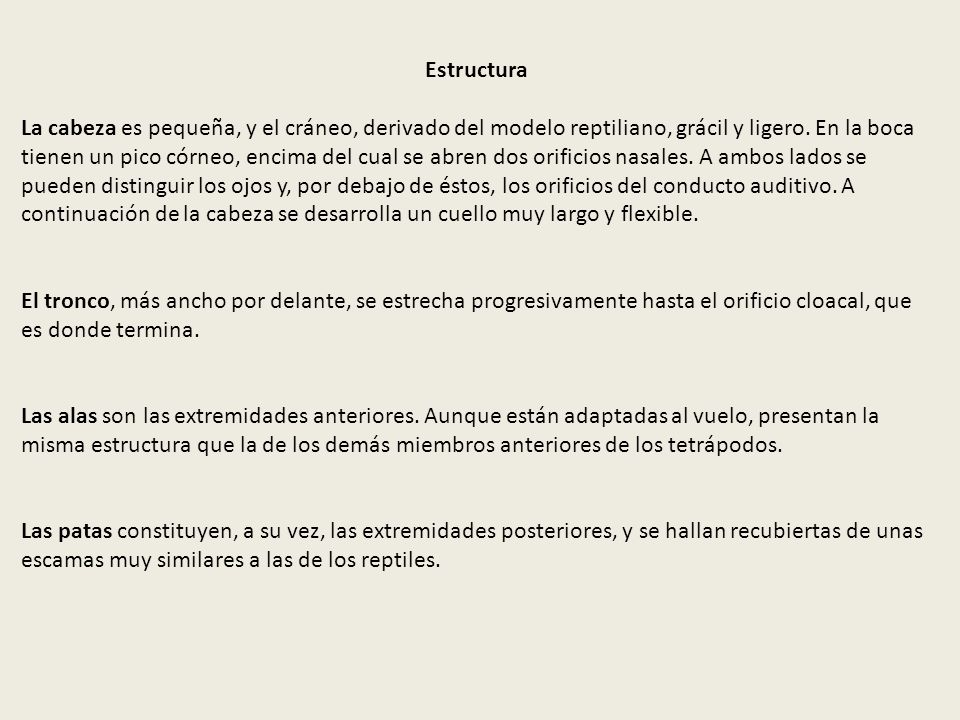 Estructura

La cabeza es pequeña, y el cráneo, derivado del modelo reptiliano, grácil y ligero. En la boca tienen un pico córneo, encima del cual se abren dos orificios nasales. A ambos lados se pueden distinguir los ojos y, por debajo de éstos, los orificios del conducto auditivo. A continuación de la cabeza se desarrolla un cuello muy largo y flexible.

El tronco, más ancho por delante, se estrecha progresivamente hasta el orificio cloacal, que es donde termina.

Las alas son las extremidades anteriores. Aunque están adaptadas al vuelo, presentan la misma estructura que la de los demás miembros anteriores de los tetrápodos.

Las patas constituyen, a su vez, las extremidades posteriores, y se hallan recubiertas de unas escamas muy similares a las de los reptiles.